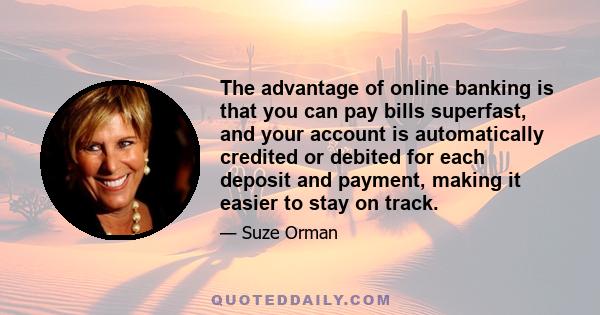 The advantage of online banking is that you can pay bills superfast, and your account is automatically credited or debited for each deposit and payment, making it easier to stay on track.

— Suze Orman

QUOTEDDAILY.COM